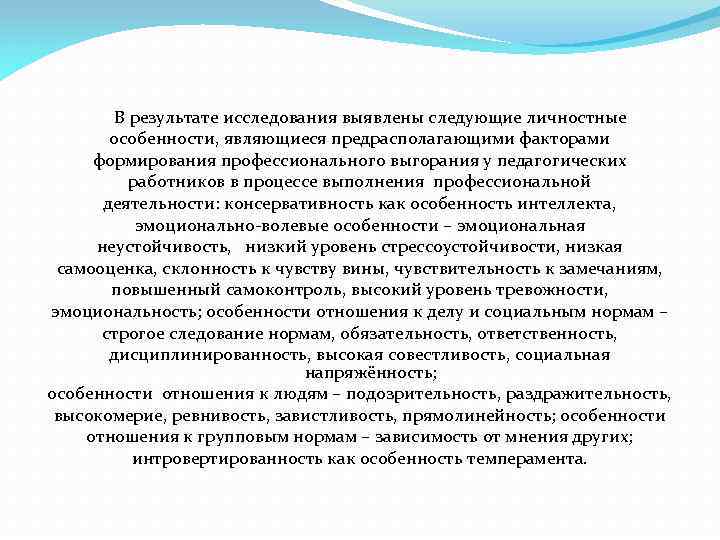 В результате исследования выявлены следующие личностные особенности, являющиеся предрасполагающими факторами формирования профессионального выгорания у педагогических работников в процессе выполнения профессиональной деятельности: консервативность как особенность интеллекта, эмоционально-волевые особенности – эмоциональная неустойчивость, низкий уровень стрессоустойчивости, низкая самооценка, склонность к чувству вины, чувствительность к замечаниям, повышенный самоконтроль, высокий уровень тревожности, эмоциональность; особенности отношения к делу и социальным нормам – строгое следование нормам, обязательность, ответственность, дисциплинированность, высокая совестливость, социальная напряжённость;
особенности отношения к людям – подозрительность, раздражительность, высокомерие, ревнивость, завистливость, прямолинейность; особенности отношения к групповым нормам – зависимость от мнения других; интровертированность как особенность темперамента.